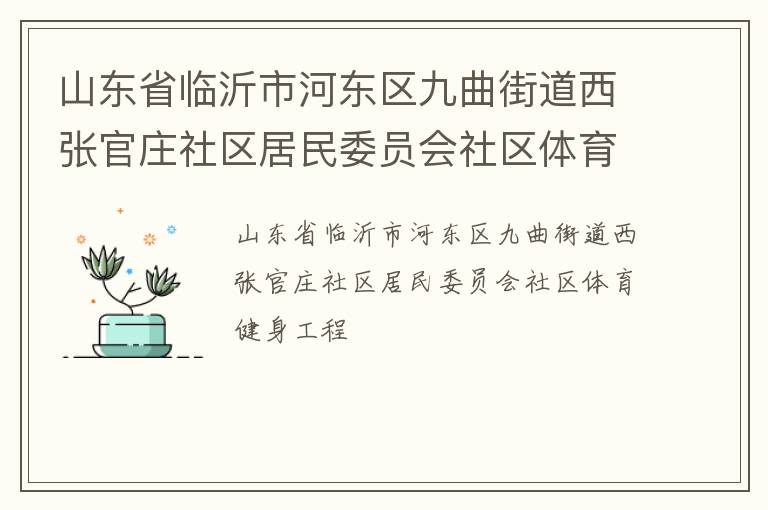 山东省临沂市河东区九曲街道西张官庄社区居民委员会社区体育

山东省临沂市河东区九曲街道西张官庄社区居民委员会社区体育健身工程